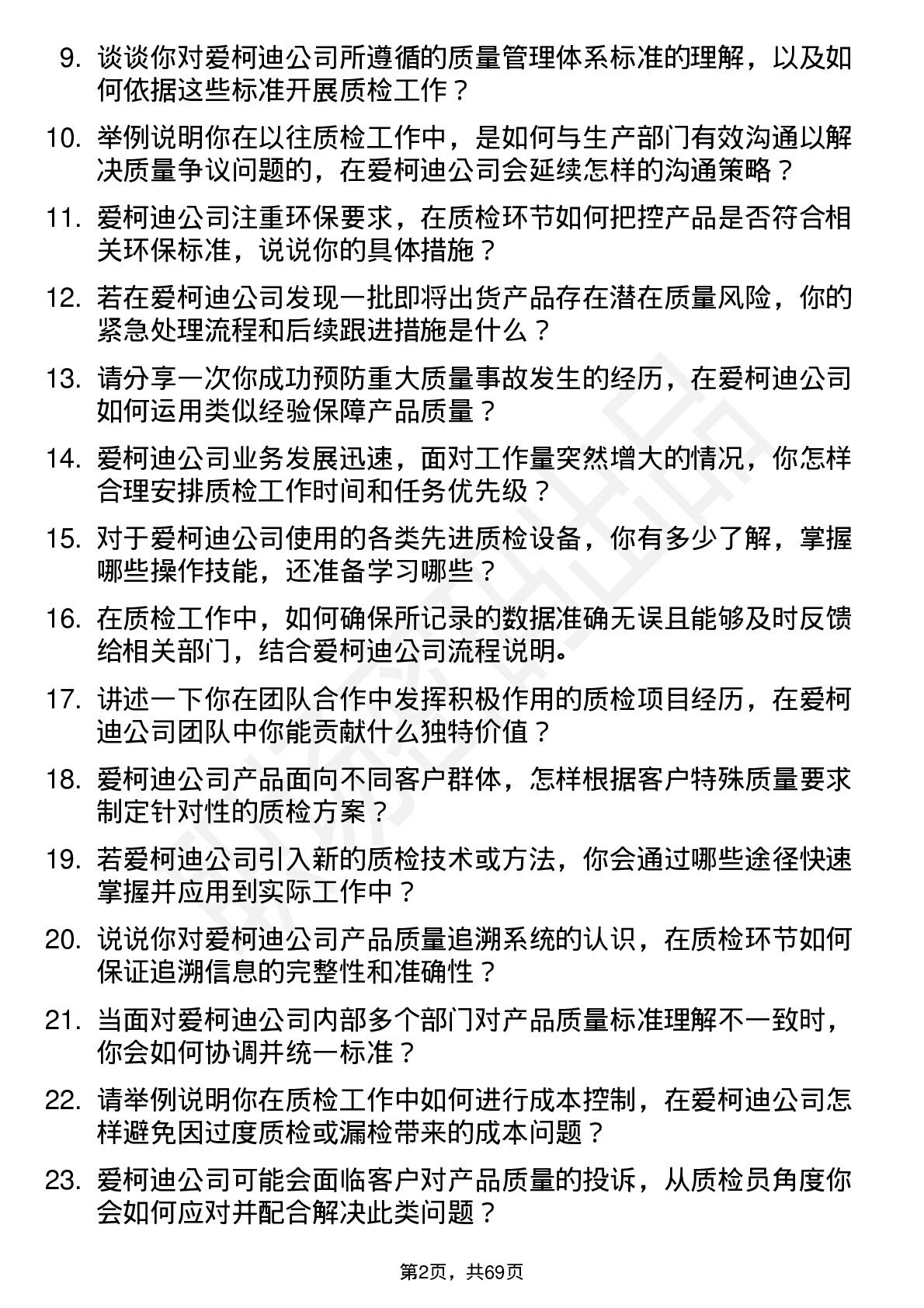 9. 谈谈你对爱柯迪公司所遵循的质量管理体系标准的理解，以及如何依据这些标准开展质检工作？

10. 举例说明你在以往质检工作中，是如何与生产部门有效沟通以解决质量争议问题的，在爱柯迪公司会延续怎样的沟通策略？

11. 爱柯迪公司注重环保要求，在质检环节如何把控产品是否符合相关环保标准，说说你的具体措施？

12. 若在爱柯迪公司发现一批即将出货产品存在潜在质量风险，你的紧急处理流程和后续跟进措施是什么？

13. 请分享一次你成功预防重大质量事故发生的经历，在爱柯迪公司如何运用类似经验保障产品质量？

14. 爱柯迪公司业务发展迅速，面对工作量突然增大的情况，你怎样合理安排质检工作时间和任务优先级？

15. 对于爱柯迪公司使用的各类先进质检设备，你有多少了解，掌握哪些操作技能，还准备学习哪些？

16. 在质检工作中，如何确保所记录的数据准确无误且能够及时反馈给相关部门，结合爱柯迪公司流程说明。

17. 讲述一下你在团队合作中发挥积极作用的质检项目经历，在爱柯迪公司团队中你能贡献什么独特价值？

18. 爱柯迪公司产品面向不同客户群体，怎样根据客户特殊质量要求制定针对性的质检方案？

19. 若爱柯迪公司引入新的质检技术或方法，你会通过哪些途径快速掌握并应用到实际工作中？

20. 说说你对爱柯迪公司产品质量追溯系统的认识，在质检环节如何保证追溯信息的完整性和准确性？

21. 当面对爱柯迪公司内部多个部门对产品质量标准理解不一致时，你会如何协调并统一标准？

22. 请举例说明你在质检工作中如何进行成本控制，在爱柯迪公司怎样避免因过度质检或漏检带来的成本问题？

23. 爱柯迪公司可能会面临客户对产品质量的投诉，从质检员角度你会如何应对并配合解决此类问题？

第2页，共69页